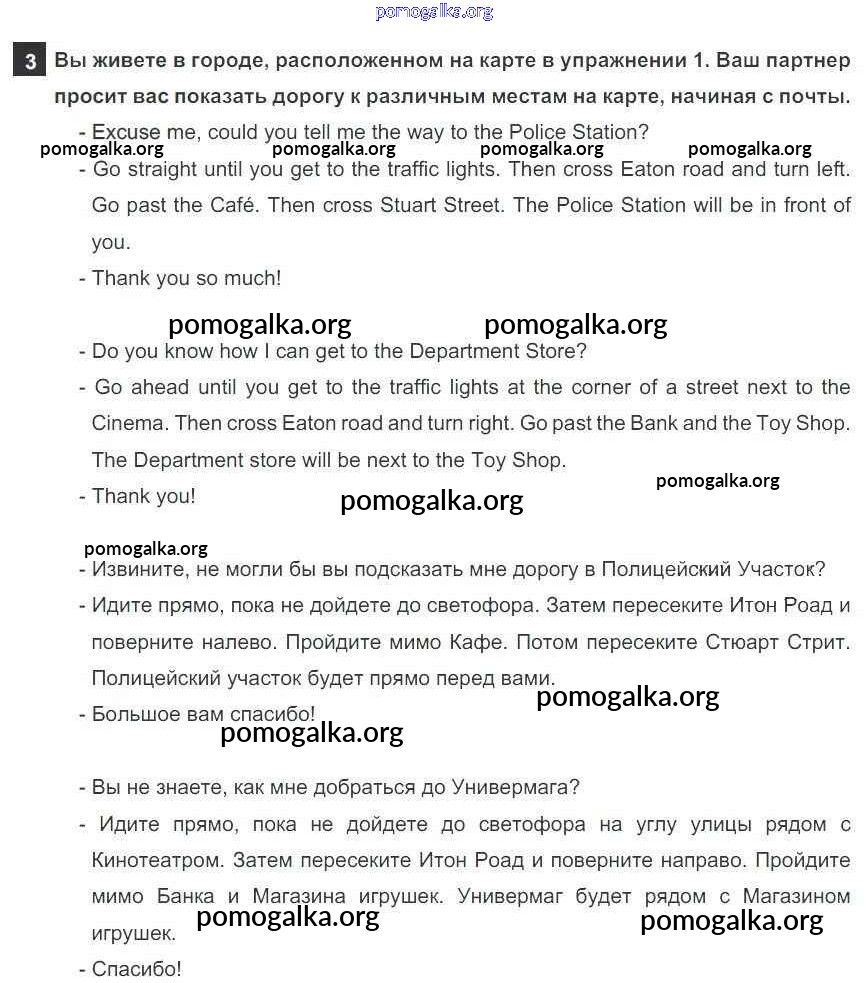 pomogalka.org

3 Вы живете в городе, расположенном на карте в упражнении 1. Ваш партнер просит вас показать дорогу к различным местам на карте, начиная с почты.

- Excuse me, could you tell me the way to the Police Station?

pomogalka.org pomogalka.org pomogalka.org pomogalka.org

- Go straight until you get to the traffic lights. Then cross Eaton road and turn left. Go past the Café. Then cross Stuart Street. The Police Station will be in front of you.

- Thank you so much!

pomogalka.org pomogalka.org

- Do you know how I can get to the Department Store?

- Go ahead until you get to the traffic lights at the corner of a street next to the Cinema. Then cross Eaton road and turn right. Go past the Bank and the Toy Shop. The Department store will be next to the Toy Shop.

pomogalka.org

- Thank you!

pomogalka.org

pomogalka.org

- Извините, не могли бы вы подсказать мне дорогу в Полицейский Участок?

- Идите прямо, пока не дойдете до светофора. Затем пересеките Итон Роад и поверните налево. Пройдите мимо Кафе. Потом пересеките Стюарт Стрит. Полицейский участок будет прямо перед вами.

pomogalka.org

- Большое вам спасибо!

pomogalka.org

- Вы не знаете, как мне добраться до Универмага?

- Идите прямо, пока не дойдете до светофора на углу улицы рядом с Кинотеатром. Затем пересеките Итон Роад и поверните направо. Пройдите мимо Банка и Магазина игрушек. Универмаг будет рядом с Магазином игрушек.

pomogalka.org pomogalka.org

- Спасибо!